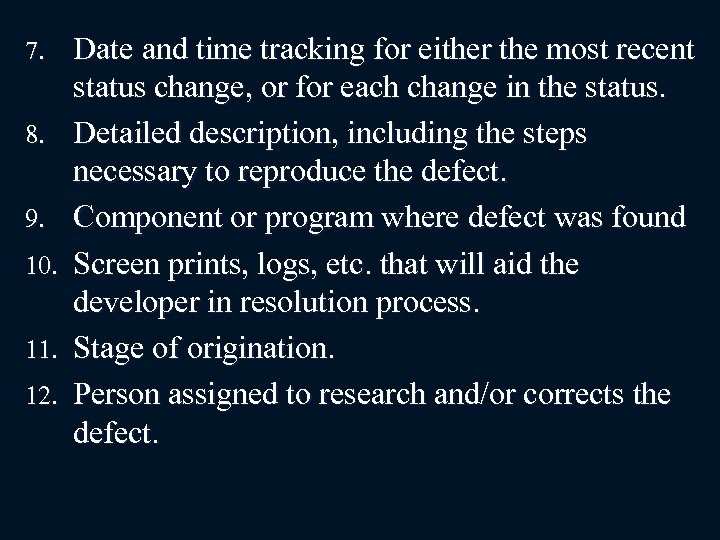 7. Date and time tracking for either the most recent status change, or for each change in the status.

8. Detailed description, including the steps necessary to reproduce the defect.

9. Component or program where defect was found

10. Screen prints, logs, etc. that will aid the developer in resolution process.

11. Stage of origination.

12. Person assigned to research and/or corrects the defect.